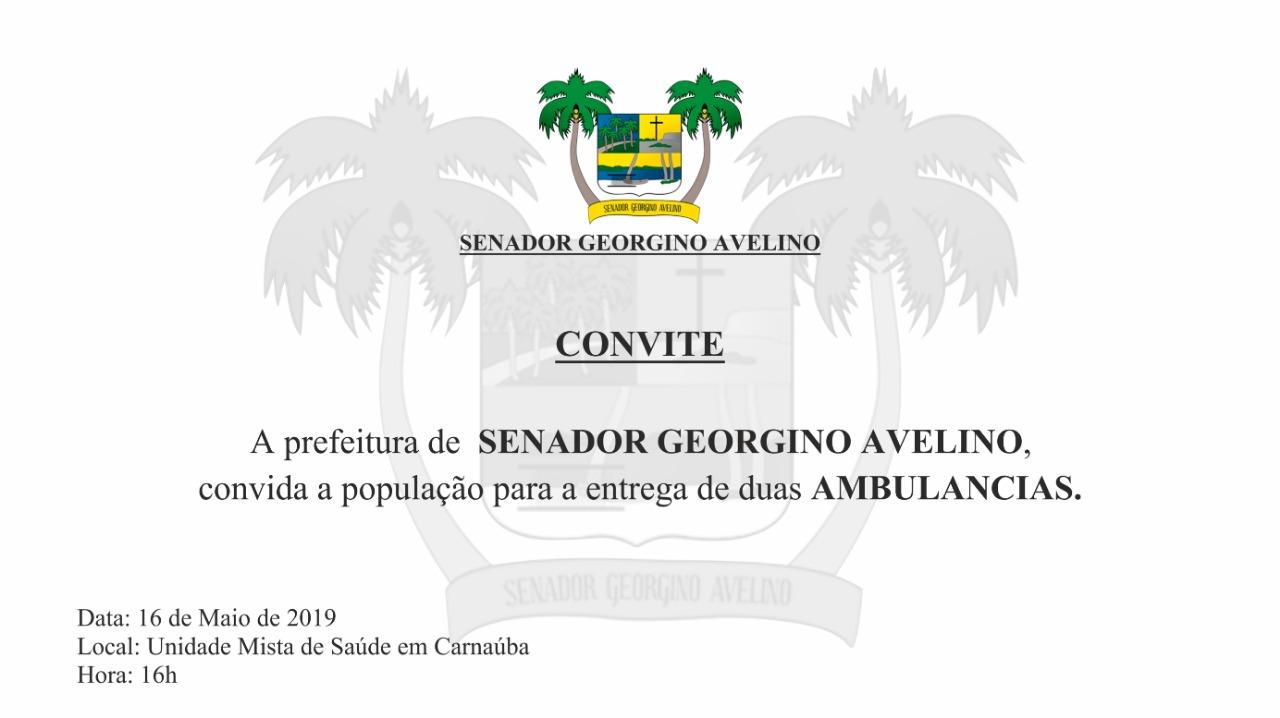 SENADOR GEORGINO AVELINO

SENADOR GEORGINO AVELINO

CONVITE

A prefeitura de SENADOR GEORGINO AVELINO, convida a população para a entrega de duas AMBULANCIAS.

SENADOR GEORGINO AVELINO

Data: 16 de Maio de 2019
Local: Unidade Mista de Saúde em Carnaúba
Hora: 16h